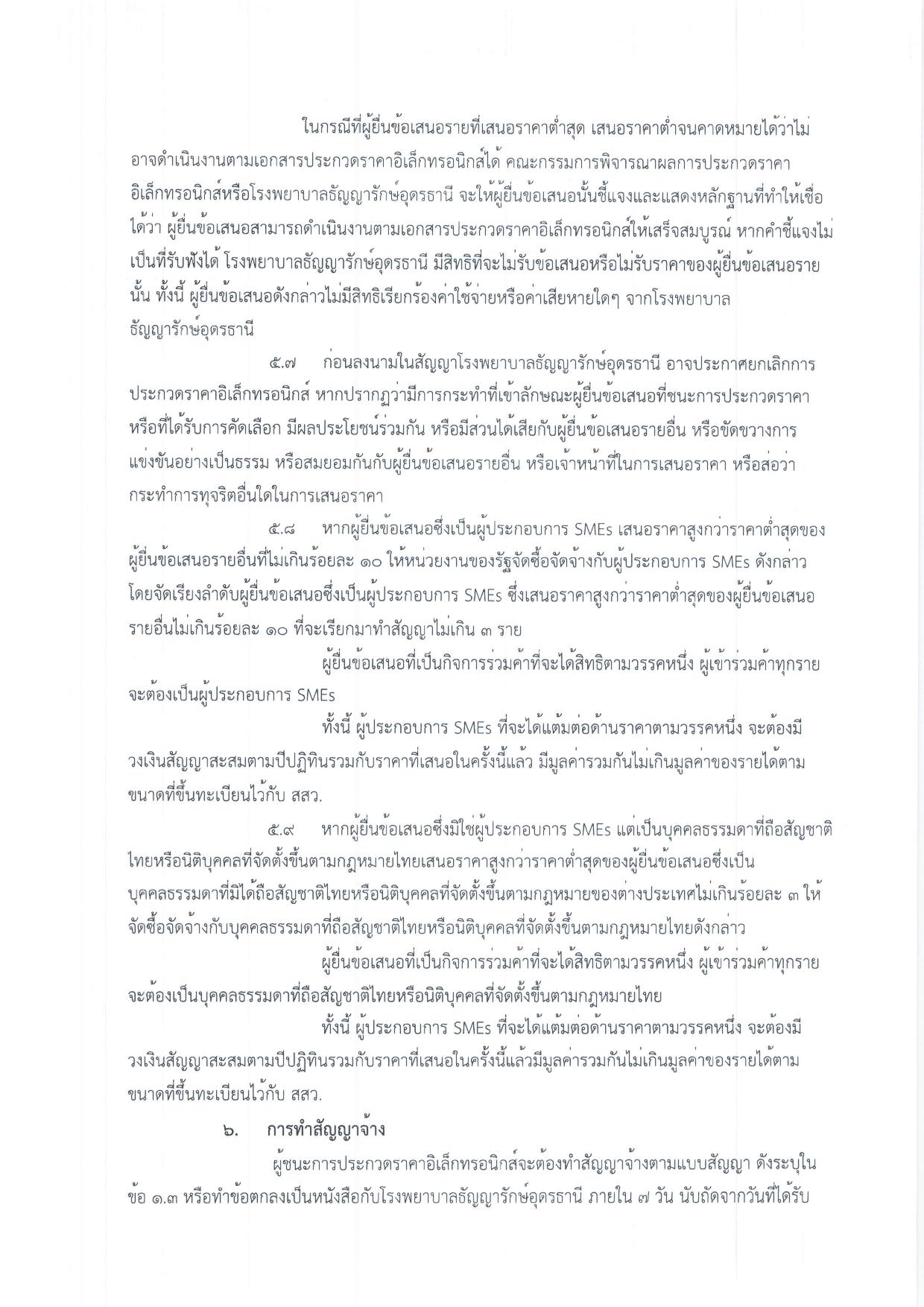 ในกรณีที่ผู้ยื่นข้อเสนอรายที่เสนอราคาต่ำสุด เสนอราคาต่ำจนคาดหมายได้ว่าไม่อาจดำเนินงานตามเอกสารประกวดราคาอิเล็กทรอนิกส์ได้ คณะกรรมการพิจารณาผลการประกวดราคาอิเล็กทรอนิกส์หรือโรงพยาบาลธัญญารักษ์อุดรธานี จะให้ผู้ยื่นข้อเสนอนั้นชี้แจงและแสดงหลักฐานที่ทำให้เชื่อได้ว่า ผู้ยื่นข้อเสนอสามารถดำเนินงานตามเอกสารประกวดราคาอิเล็กทรอนิกส์ให้เสร็จสมบูรณ์ หากคำชี้แจงไม่เป็นที่รับฟังได้ โรงพยาบาลธัญญารักษ์อุดรธานี มีสิทธิที่จะไม่รับข้อเสนอหรือไม่รับราคาของผู้ยื่นข้อเสนอรายนั้น ทั้งนี้ ผู้ยื่นข้อเสนอดังกล่าวไม่มีสิทธิเรียกร้องค่าใช้จ่ายหรือค่าเสียหายใดๆ จากโรงพยาบาลธัญญารักษ์อุดรธานี

๕.๗ ก่อนลงนามในสัญญาโรงพยาบาลธัญญารักษ์อุดรธานี อาจประกาศยกเลิกการประกวดราคาอิเล็กทรอนิกส์ หากปรากฏว่ามีการกระทำที่เข้าลักษณะผู้ยื่นข้อเสนอที่ชนะการประกวดราคาหรือที่ได้รับการคัดเลือก มีผลประโยชน์ร่วมกัน หรือมีส่วนได้เสียกับผู้ยื่นข้อเสนอรายอื่น หรือขัดขวางการแข่งขันอย่างเป็นธรรม หรือสมยอมกันกับผู้ยื่นข้อเสนอรายอื่น หรือเจ้าหน้าที่ในการเสนอราคา หรือส่อว่ากระทำการทุจริตอื่นใดในการเสนอราคา

๕.๘ หากผู้ยื่นข้อเสนอซึ่งเป็นผู้ประกอบการ SMEs เสนอราคาสูงกว่าราคาต่ำสุดของผู้ยื่นข้อเสนอรายอื่นที่ไม่เกินร้อยละ ๑๐ ให้หน่วยงานของรัฐจัดซื้อจัดจ้างกับผู้ประกอบการ SMEs ดังกล่าว โดยจัดเรียงลำดับผู้ยื่นข้อเสนอซึ่งเป็นผู้ประกอบการ SMEs ซึ่งเสนอราคาสูงกว่าราคาต่ำสุดของผู้ยื่นข้อเสนอรายอื่นไม่เกินร้อยละ ๑๐ ที่จะเรียกมาทำสัญญาไม่เกิน ๓ ราย

ผู้ยื่นข้อเสนอที่เป็นกิจการร่วมค้าที่จะได้สิทธิตามวรรคหนึ่ง ผู้เข้าร่วมค้าทุกรายจะต้องเป็นผู้ประกอบการ SMEs

ทั้งนี้ ผู้ประกอบการ SMEs ที่จะได้แต้มต่อด้านราคาตามวรรคหนึ่ง จะต้องมีวงเงินสัญญาสะสมตามปีปฏิทินรวมกับราคาที่เสนอในครั้งนี้แล้ว มีมูลค่ารวมกันไม่เกินมูลค่าของรายได้ตามขนาดที่ขึ้นทะเบียนไว้กับ สสว.

๕.๙ หากผู้ยื่นข้อเสนอซึ่งมิใช่ผู้ประกอบการ SMEs แต่เป็นบุคคลธรรมดาที่ถือสัญชาติไทยหรือนิติบุคคลที่จัดตั้งขึ้นตามกฎหมายไทยเสนอราคาสูงกว่าราคาต่ำสุดของผู้ยื่นข้อเสนอซึ่งเป็นบุคคลธรรมดาที่มิได้ถือสัญชาติไทยหรือนิติบุคคลที่จัดตั้งขึ้นตามกฎหมายของต่างประเทศไม่เกินร้อยละ ๓ ให้จัดซื้อจัดจ้างกับบุคคลธรรมดาที่ถือสัญชาติไทยหรือนิติบุคคลที่จัดตั้งขึ้นตามกฎหมายไทยดังกล่าว

ผู้ยื่นข้อเสนอที่เป็นกิจการร่วมค้าที่จะได้สิทธิตามวรรคหนึ่ง ผู้เข้าร่วมค้าทุกรายจะต้องเป็นบุคคลธรรมดาที่ถือสัญชาติไทยหรือนิติบุคคลที่จัดตั้งขึ้นตามกฎหมายไทย

ทั้งนี้ ผู้ประกอบการ SMEs ที่จะได้แต้มต่อด้านราคาตามวรรคหนึ่ง จะต้องมีวงเงินสัญญาสะสมตามปีปฏิทินรวมกับราคาที่เสนอในครั้งนี้แล้วมีมูลค่ารวมกันไม่เกินมูลค่าของรายได้ตามขนาดที่ขึ้นทะเบียนไว้กับ สสว.

๖. การทำสัญญาจ้าง

ผู้ชนะการประกวดราคาอิเล็กทรอนิกส์จะต้องทำสัญญาจ้างตามแบบสัญญา ดังระบุในข้อ ๑.๓ หรือทำข้อตกลงเป็นหนังสือกับโรงพยาบาลธัญญารักษ์อุดรธานี ภายใน ๗ วัน นับถัดจากวันที่ได้รับ